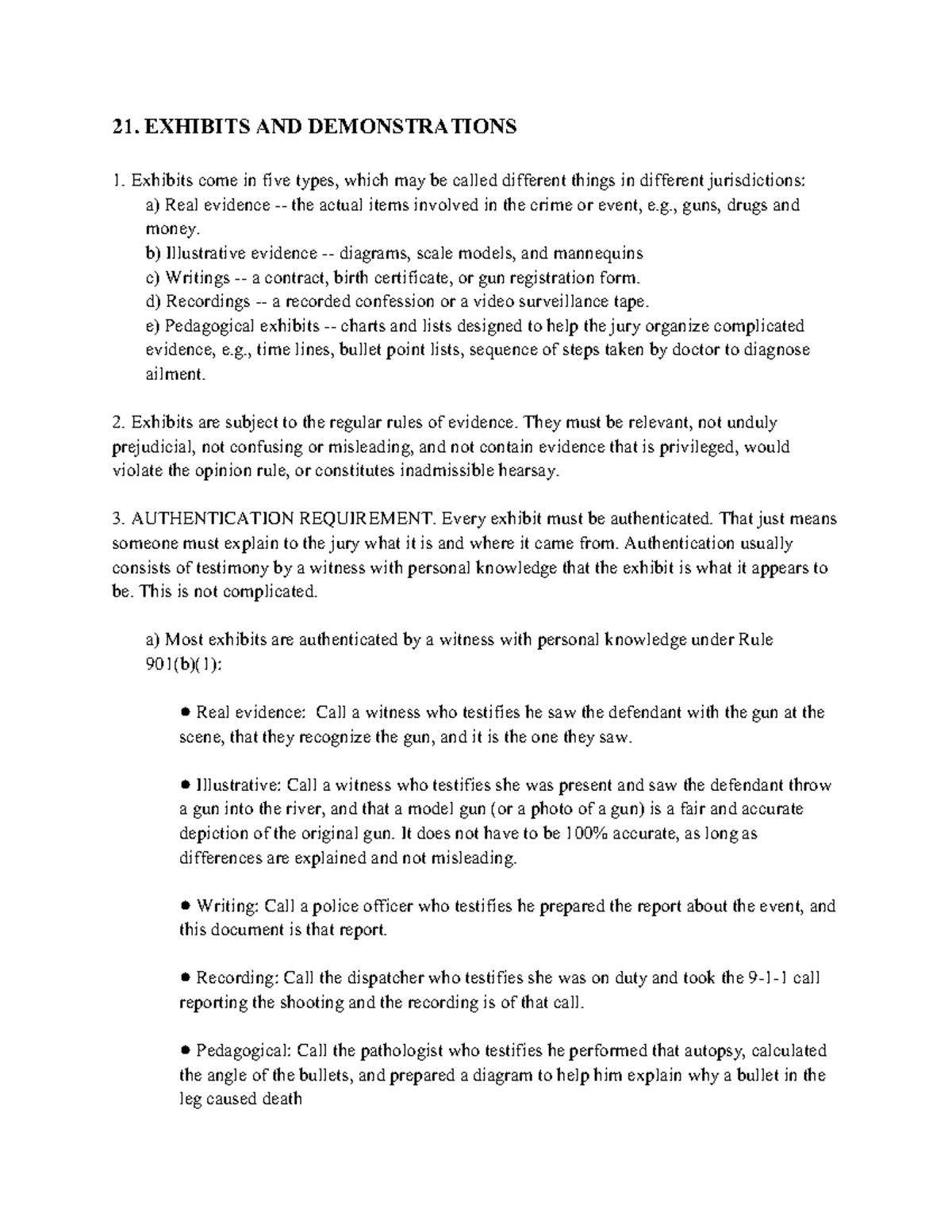 21. EXHIBITS AND DEMONSTRATIONS

1. Exhibits come in five types, which may be called different things in different jurisdictions:
a) Real evidence -- the actual items involved in the crime or event, e.g., guns, drugs and money.
b) Illustrative evidence -- diagrams, scale models, and mannequins
c) Writings -- a contract, birth certificate, or gun registration form.
d) Recordings -- a recorded confession or a video surveillance tape.
e) Pedagogical exhibits -- charts and lists designed to help the jury organize complicated evidence, e.g., time lines, bullet point lists, sequence of steps taken by doctor to diagnose ailment.

2. Exhibits are subject to the regular rules of evidence. They must be relevant, not unduly prejudicial, not confusing or misleading, and not contain evidence that is privileged, would violate the opinion rule, or constitutes inadmissible hearsay.

3. AUTHENTICATION REQUIREMENT. Every exhibit must be authenticated. That just means someone must explain to the jury what it is and where it came from. Authentication usually consists of testimony by a witness with personal knowledge that the exhibit is what it appears to be. This is not complicated.

a) Most exhibits are authenticated by a witness with personal knowledge under Rule 901(b)(1):

● Real evidence: Call a witness who testifies he saw the defendant with the gun at the scene, that they recognize the gun, and it is the one they saw.

● Illustrative: Call a witness who testifies she was present and saw the defendant throw a gun into the river, and that a model gun (or a photo of a gun) is a fair and accurate depiction of the original gun. It does not have to be 100% accurate, as long as differences are explained and not misleading.

● Writing: Call a police officer who testifies he prepared the report about the event, and this document is that report.

● Recording: Call the dispatcher who testifies she was on duty and took the 9-1-1 call reporting the shooting and the recording is of that call.

● Pedagogical: Call the pathologist who testifies he performed that autopsy, calculated the angle of the bullets, and prepared a diagram to help him explain why a bullet in the leg caused death